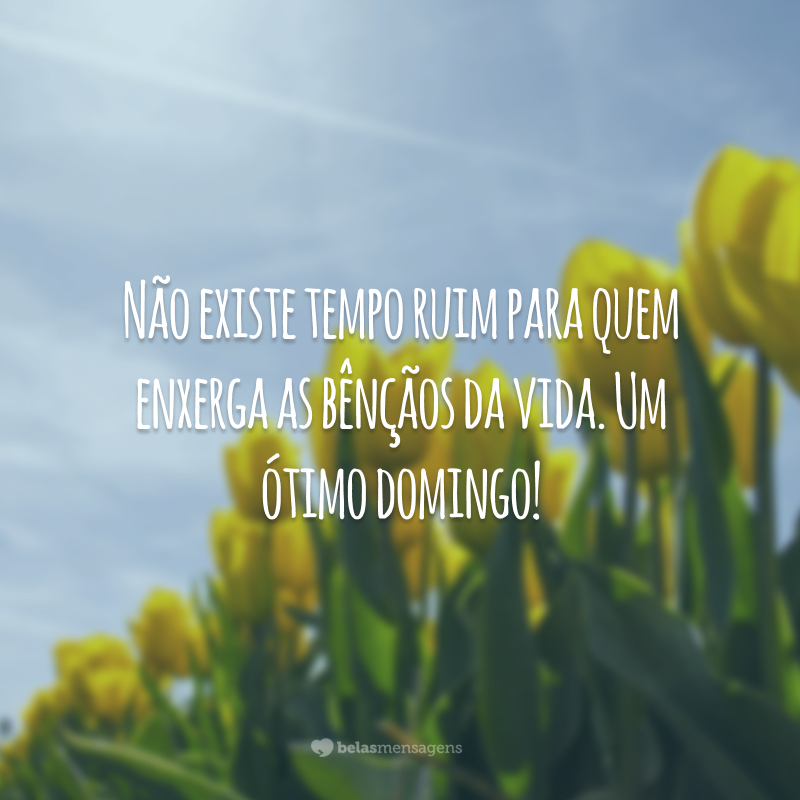 Não existe tempo ruim para quem enxerga as bênçãos da vida. Um ótimo domingo!

belasmensagens